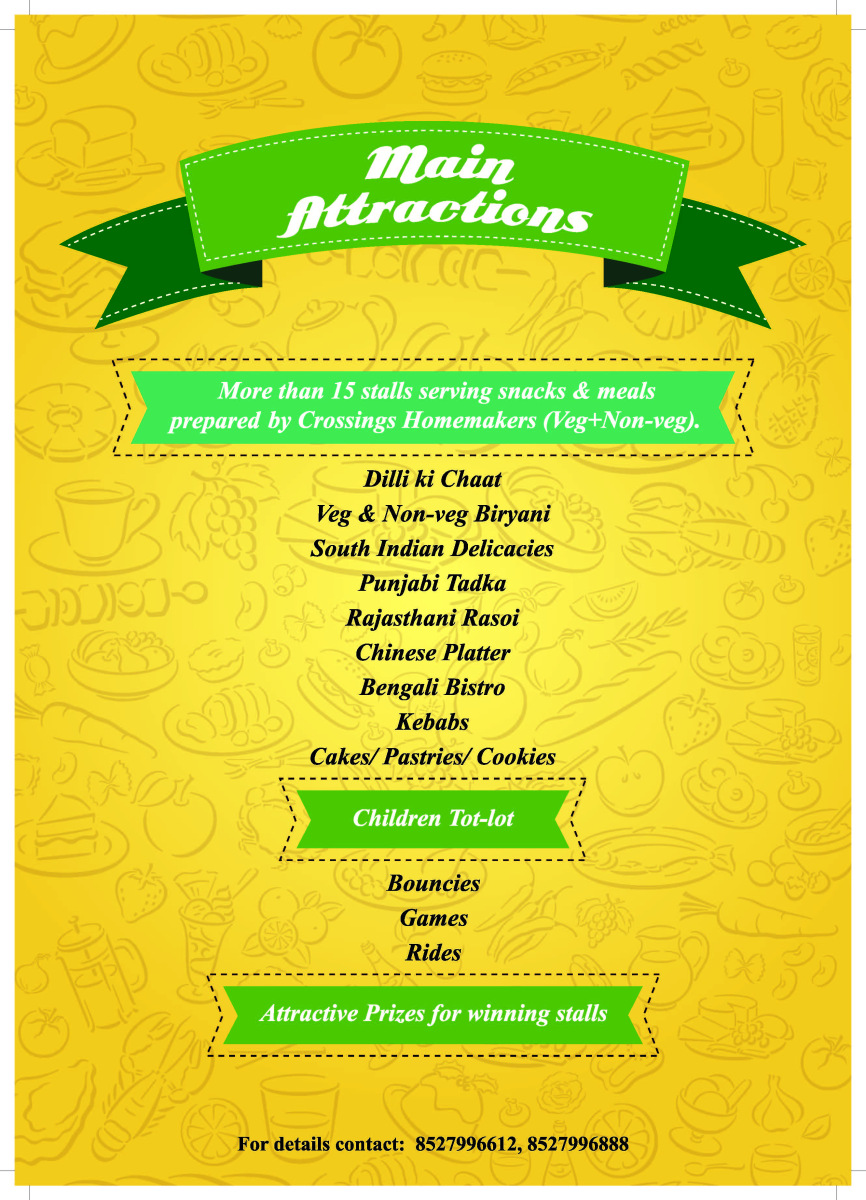 Main Attractions

More than 15 stalls serving snacks & meals prepared by Crossings Homemakers (Veg+Non-veg).

Dilli ki Chaat
Veg & Non-veg Biryani
South Indian Delicacies
Punjabi Tadka
Rajasthani Rasoi
Chinese Platter
Bengali Bistro
Kebabs
Cakes/ Pastries/ Cookies

Children Tot-lot

Bouncies
Games
Rides

Attractive Prizes for winning stalls

For details contact: 8527996612, 8527996888